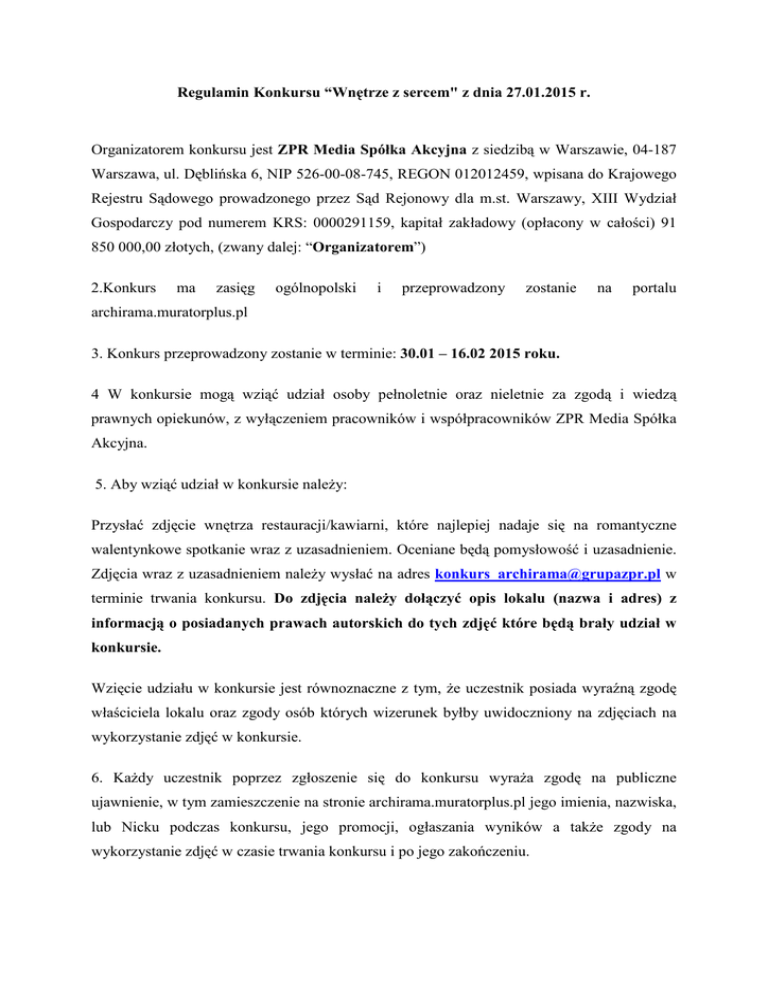 Regulamin Konkursu “Wnętrze z sercem" z dnia 27.01.2015 r.

Organizatorem konkursu jest ZPR Media Spółka Akcyjna z siedzibą w Warszawie, 04-187 Warszawa, ul. Dęblińska 6, NIP 526-00-08-745, REGON 012012459, wpisana do Krajowego Rejestru Sądowego prowadzonego przez Sąd Rejonowy dla m.st. Warszawy, XIII Wydział Gospodarczy pod numerem KRS: 0000291159, kapitał zakładowy (opłacony w całości) 91 850 000,00 złotych, (zwany dalej: “Organizatorem”)

2.Konkurs ma zasięg ogólnopolski i przeprowadzony zostanie na portalu archirama.muratorplus.pl

3. Konkurs przeprowadzony zostanie w terminie: 30.01 – 16.02 2015 roku.

4 W konkursie mogą wziąć udział osoby pełnoletnie oraz nieletnie za zgodą i wiedzą prawnych opiekunów, z wyłączeniem pracowników i współpracowników ZPR Media Spółka Akcyjna.

5. Aby wziąć udział w konkursie należy:

Przysłać zdjęcie wnętrza restauracji/kawiarni, które najlepiej nadaje się na romantyczne walentynkowe spotkanie wraz z uzasadnieniem. Oceniane będą pomysłowość i uzasadnienie. Zdjęcia wraz z uzasadnieniem należy wysłać na adres konkurs_archirama@grupazpr.pl w terminie trwania konkursu. Do zdjęcia należy dołączyć opis lokalu (nazwa i adres) z informacją o posiadanych prawach autorskich do tych zdjęć które będą brały udział w konkursie.

Wzięcie udziału w konkursie jest równoznaczne z tym, że uczestnik posiada wyraźną zgodę właściciela lokalu oraz zgody osób których wizerunek byłby uwidoczniony na zdjęciach na wykorzystanie zdjęć w konkursie.

6. Każdy uczestnik poprzez zgłoszenie się do konkursu wyraża zgodę na publiczne ujawnienie, w tym zamieszczenie na stronie archirama.muratorplus.pl jego imienia, nazwiska, lub Nicku podczas konkursu, jego promocji, ogłaszania wyników a także zgody na wykorzystanie zdjęć w czasie trwania konkursu i po jego zakończeniu.